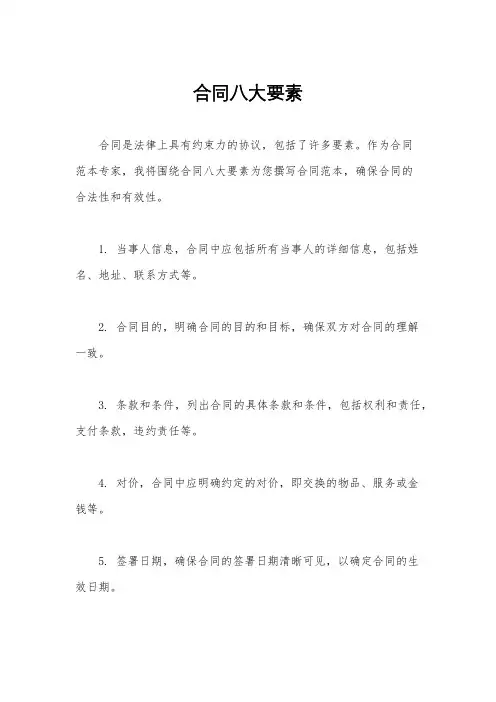 合同八大要素

合同是法律上具有约束力的协议，包括了许多要素。作为合同范本专家，我将围绕合同八大要素为您撰写合同范本，确保合同的合法性和有效性。

1. 当事人信息，合同中应包括所有当事人的详细信息，包括姓名、地址、联系方式等。

2. 合同目的，明确合同的目的和目标，确保双方对合同的理解一致。

3. 条款和条件，列出合同的具体条款和条件，包括权利和责任，支付条款，违约责任等。

4. 对价，合同中应明确约定的对价，即交换的物品、服务或金钱等。

5. 签署日期，确保合同的签署日期清晰可见，以确定合同的生效日期。